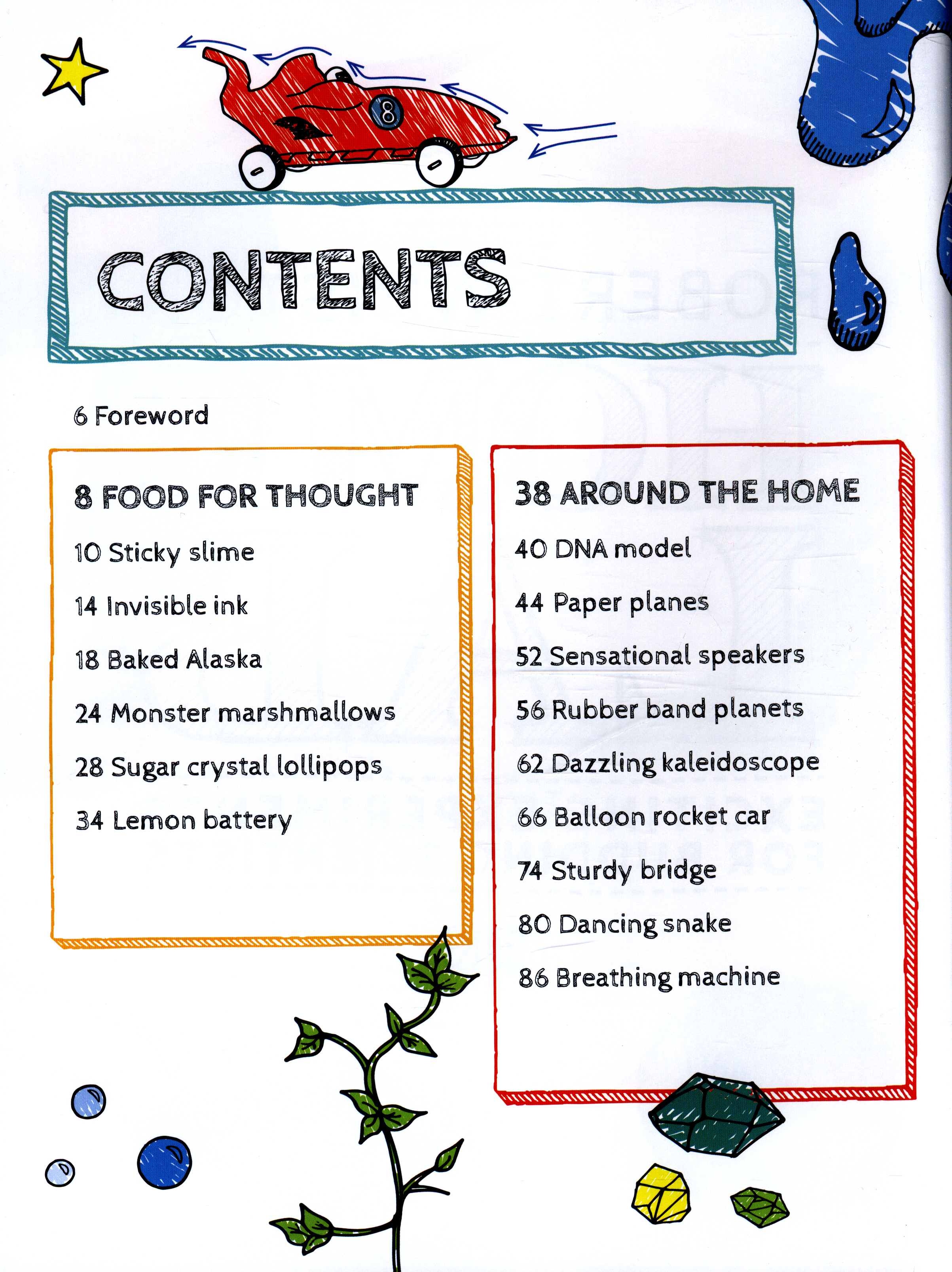 8

CONTENTS

6 Foreword

8 FOOD FOR THOUGHT

10 Sticky slime

14 Invisible ink

18 Baked Alaska

24 Monster marshmallows

28 Sugar crystal lollipops

34 Lemon battery

38 AROUND THE HOME

40 DNA model

44 Paper planes

52 Sensational speakers

56 Rubber band planets

62 Dazzling kaleidoscope

66 Balloon rocket car

74 Sturdy bridge

80 Dancing snake

86 Breathing machine